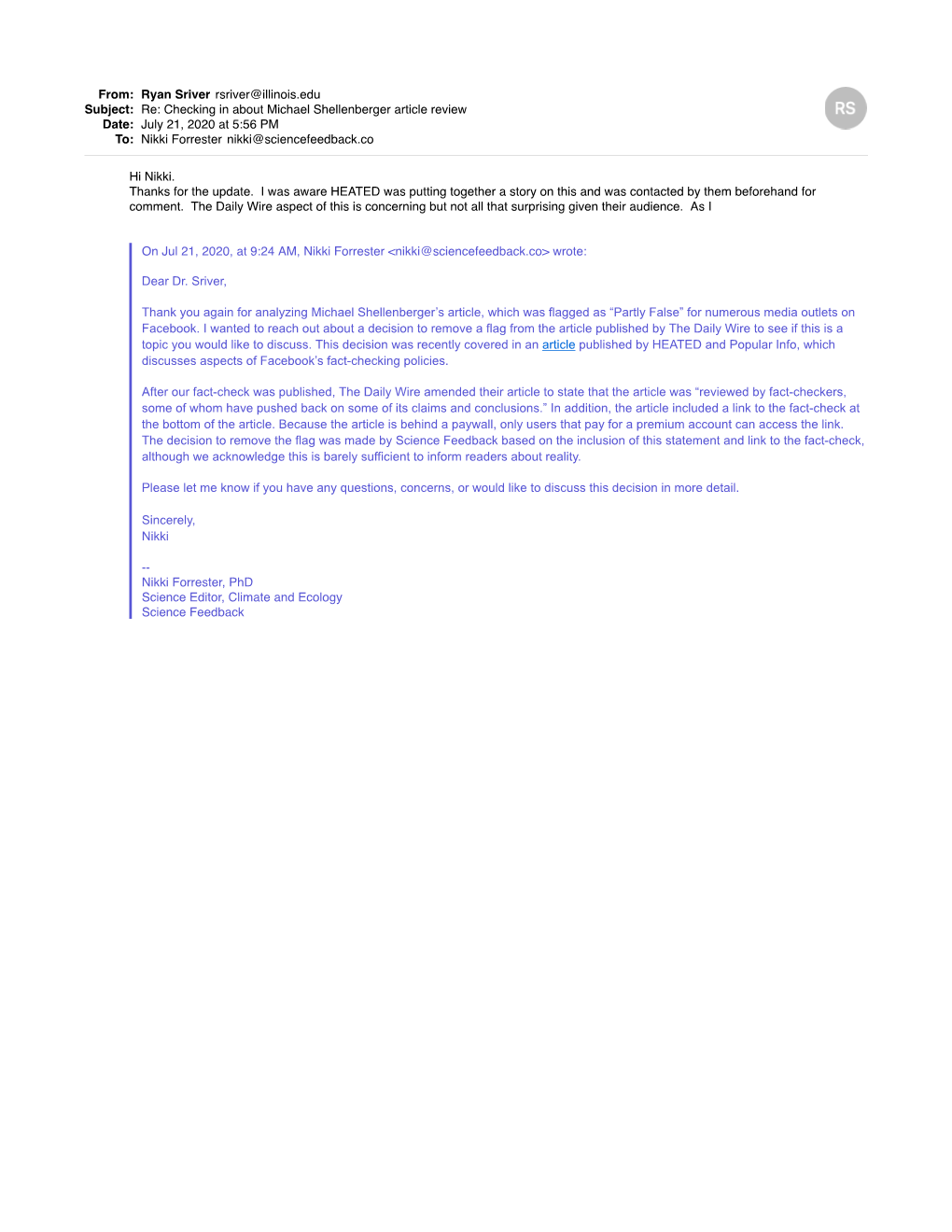 From: Ryan Sriver rsriver@illinois.edu
Subject: Re: Checking in about Michael Shellenberger article review
Date: July 21, 2020 at 5:56 PM
To: Nikki Forrester nikki@sciencefeedback.co

RS

Hi Nikki.
Thanks for the update. I was aware HEATED was putting together a story on this and was contacted by them beforehand for comment. The Daily Wire aspect of this is concerning but not all that surprising given their audience. As I

On Jul 21, 2020, at 9:24 AM, Nikki Forrester <nikki@sciencefeedback.co> wrote:

Dear Dr. Sriver,

Thank you again for analyzing Michael Shellenberger's article, which was flagged as "Partly False" for numerous media outlets on Facebook. I wanted to reach out about a decision to remove a flag from the article published by The Daily Wire to see if this is a topic you would like to discuss. This decision was recently covered in an article published by HEATED and Popular Info, which discusses aspects of Facebook's fact-checking policies.

After our fact-check was published, The Daily Wire amended their article to state that the article was "reviewed by fact-checkers, some of whom have pushed back on some of its claims and conclusions." In addition, the article included a link to the fact-check at the bottom of the article. Because the article is behind a paywall, only users that pay for a premium account can access the link. The decision to remove the flag was made by Science Feedback based on the inclusion of this statement and link to the fact-check, although we acknowledge this is barely sufficient to inform readers about reality.

Please let me know if you have any questions, concerns, or would like to discuss this decision in more detail.

Sincerely,
Nikki

--
Nikki Forrester, PhD
Science Editor, Climate and Ecology
Science Feedback